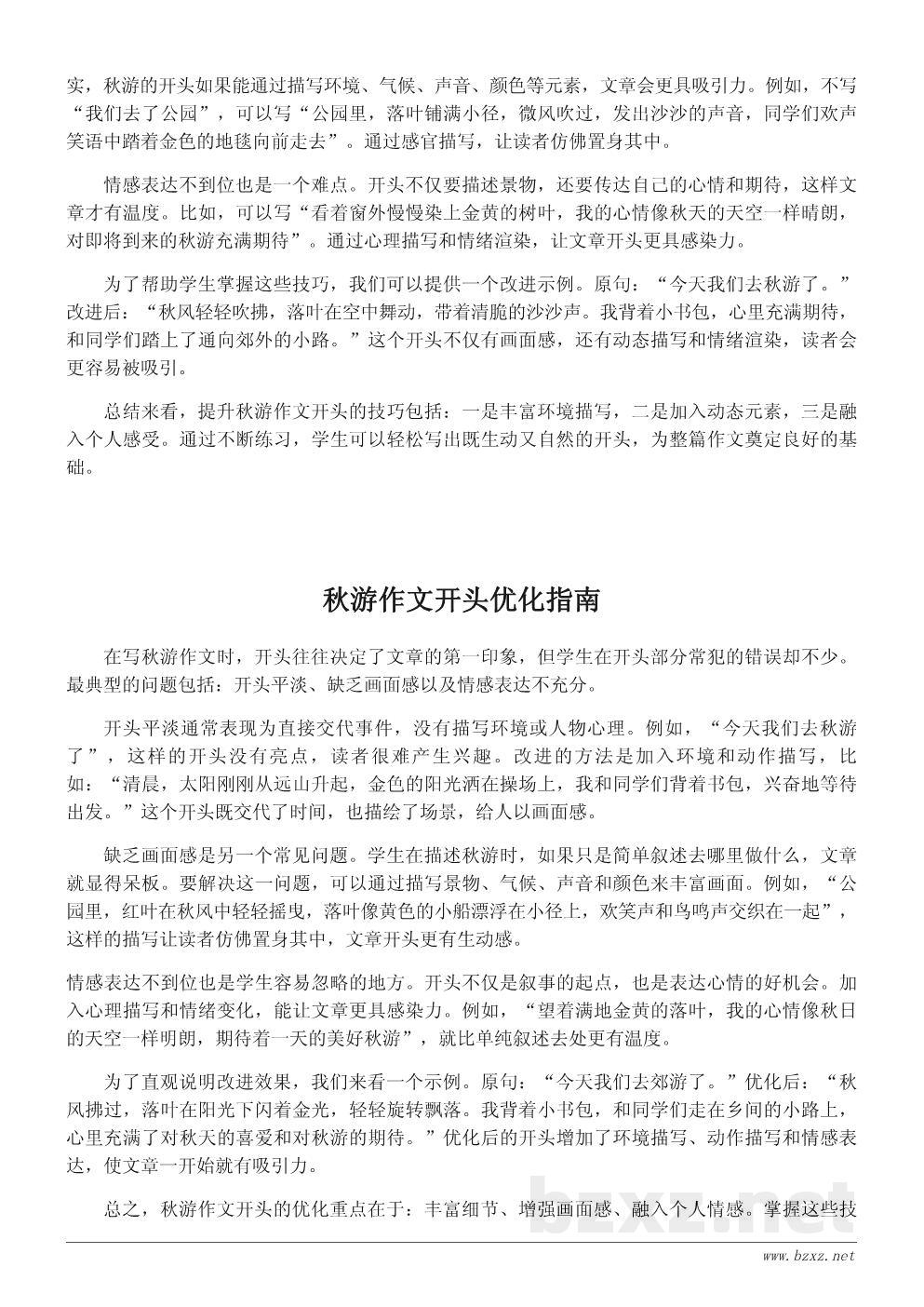 实，秋游的开头如果能通过描写环境、气候、声音、颜色等元素，文章会更具吸引力。例如，不写“我们去了公园”，可以写“公园里，落叶铺满小径，微风吹过，发出沙沙的声音，同学们欢声笑语中踏着金色的地毯向前走去”。通过感官描写，让读者仿佛置身其中。

情感表达不到位也是一个难点。开头不仅要描述景物，还要传达自己的心情和期待，这样文章才有温度。比如，可以写“看着窗外慢慢染上金黄的树叶，我的心情像秋天的天空一样晴朗，对即将到来的秋游充满期待”。通过心理描写和情绪渲染，让文章开头更具感染力。

为了帮助学生掌握这些技巧，我们可以提供一个改进示例。原句：“今天我们去秋游了。”改进后：“秋风轻轻吹拂，落叶在空中舞动，带着清脆的沙沙声。我背着小书包，心里充满期待，和同学们踏上了通向郊外的小路。”这个开头不仅有画面感，还有动态描写和情绪渲染，读者会更容易被吸引。

总结来看，提升秋游作文开头的技巧包括：一是丰富环境描写，二是加入动态元素，三是融入个人感受。通过不断练习，学生可以轻松写出既生动又自然的开头，为整篇作文奠定良好的基础。

秋游作文开头优化指南

在写秋游作文时，开头往往决定了文章的第一印象，但学生在开头部分常犯的错误却不少。最典型的问题包括：开头平淡、缺乏画面感以及情感表达不充分。

开头平淡通常表现为直接交代事件，没有描写环境或人物心理。例如，“今天我们去秋游了”，这样的开头没有亮点，读者很难产生兴趣。改进的方法是加入环境和动作描写，比如：“清晨，太阳刚刚从远山升起，金色的阳光洒在操场上，我和同学们背着书包，兴奋地等待出发。”这个开头既交代了时间，也描绘了场景，给人以画面感。

缺乏画面感是另一个常见问题。学生在描述秋游时，如果只是简单叙述去哪里做什么，文章就显得呆板。要解决这一问题，可以通过描写景物、气候、声音和颜色来丰富画面。例如，“公园里，红叶在秋风中轻轻摇曳，落叶像黄色的小船漂浮在小径上，欢笑声和鸟鸣声交织在一起”，这样的描写让读者仿佛置身其中，文章开头更有生动感。

情感表达不到位也是学生容易忽略的地方。开头不仅是叙事的起点，也是表达心情的好机会。加入心理描写和情绪变化，能让文章更具感染力。例如，“望着满地金黄的落叶，我的心情像秋日的天空一样明朗，期待着一天的美好秋游”，就比单纯叙述去处更有温度。

为了直观说明改进效果，我们来看一个示例。原句：“今天我们去郊游了。”优化后：“秋风拂过，落叶在阳光下闪着金光，轻轻旋转飘落。我背着小书包，和同学们走在乡间的小路上，心里充满了对秋天的喜爱和对秋游的期待。”优化后的开头增加了环境描写、动作描写和情感表达，使文章一开始就有吸引力。

总之，秋游作文开头的优化重点在于：丰富细节、增强画面感、融入个人情感。掌握这些技

bzxz.net

www.bzxz.net